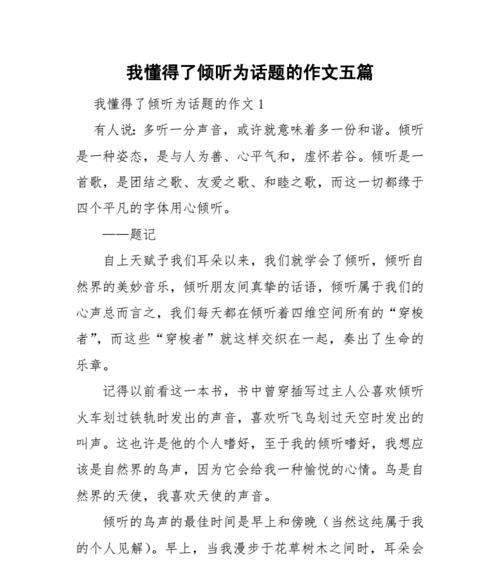 我懂得了倾听为话题的作文五篇

我懂得了倾听为话题的作文 1

有人说：多听一分声音，或许就意味着多一份和谐。倾听是一种姿态，是与人为善、心平气和，虚怀若谷。倾听是一首歌，是团结之歌、友爱之歌、和睦之歌，而这一切都缘于四个平凡的字体用心倾听。

——题记

自上天赋予我们耳朵以来，我们就学会了倾听，倾听自然界的美妙音乐，倾听朋友间真挚的话语，倾听属于我们的心声总而言之，我们每天都在倾听着四维空间所有的“穿梭者”，而这些“穿梭者”就这样交织在一起，奏出了生命的乐章。

记得以前看这一本书，书中曾穿插写过主人公喜欢倾听火车划过铁轨时发出的声音，喜欢听飞鸟划过天空时发出的叫声。这也许是他的个人嗜好，至于我的倾听嗜好，我想应该是自然界的鸟声，因为它会给我一种愉悦的心情。鸟是自然界的天使，我喜欢天使的声音。

倾听的鸟声的最佳时间是早上和傍晚（当然这纯属于我的个人见解）。早上，当我漫步于花草树木之间时，耳朵会